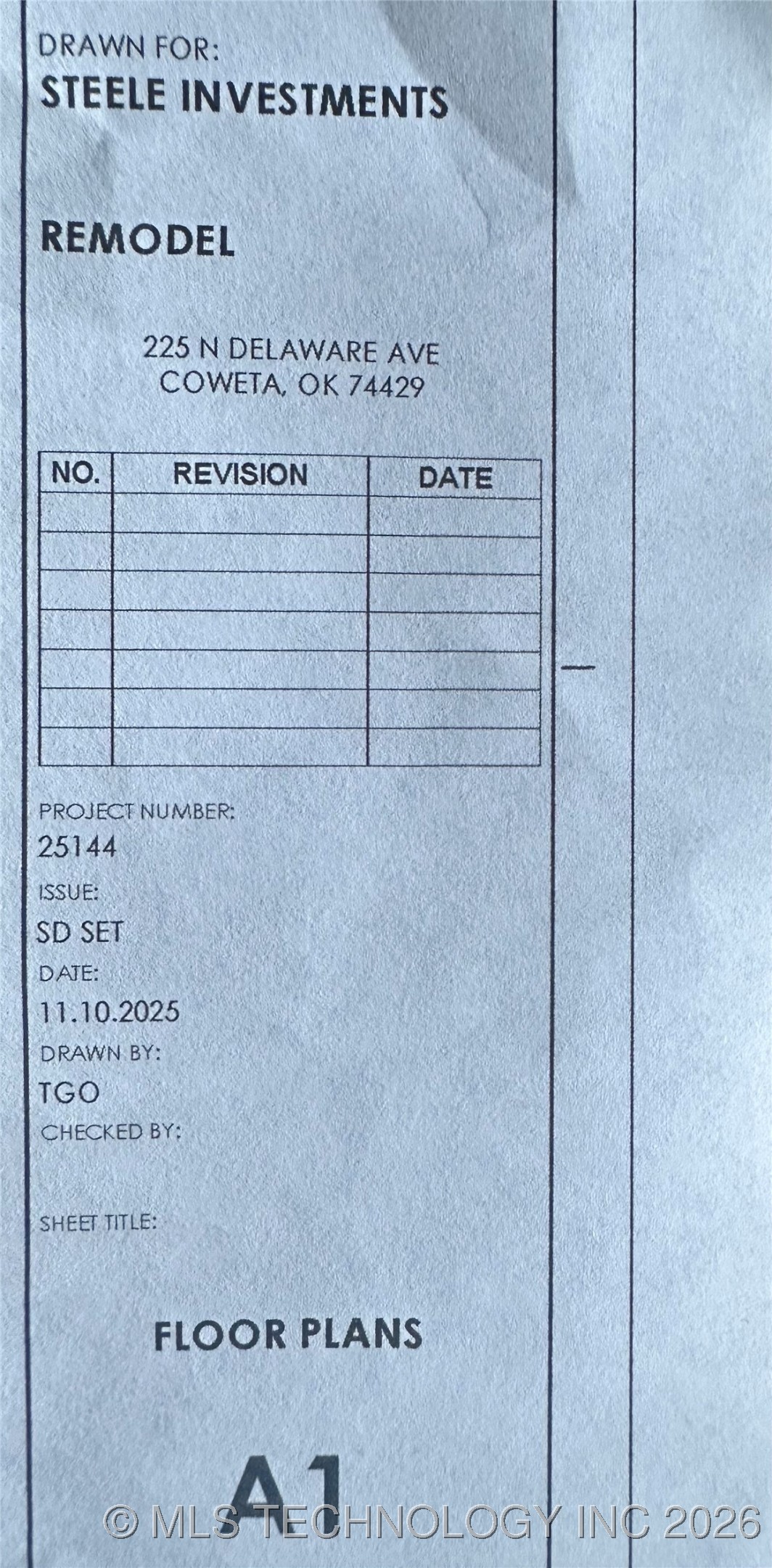 DRAWN FOR:
STEELE INVESTMENTS

REMODEL

225 N DELAWARE AVE
COWETA, OK 74429

| NO. | REVISION | DATE |
|---|---|---|
| | | |
| | | |
| | | |
| | | |
| | | |
| | | |
| | | |

PROJECT NUMBER:
25144
ISSUE:
SD SET
DATE:
11.10.2025
DRAWN BY:
TGO
CHECKED BY:

SHEET TITLE:

FLOOR PLANS

A1

© MLS TECHNOLOGY INC 2026